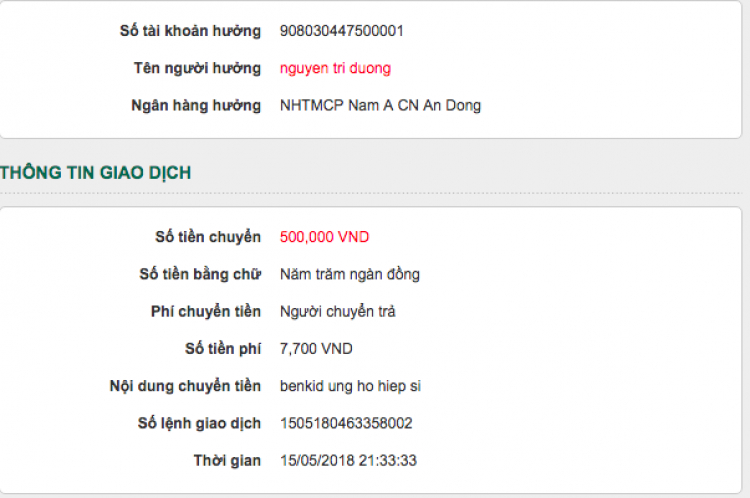 Số tài khoản hưởng 908030447500001

Tên người hưởng nguyen tri duong

Ngân hàng hưởng NHTMCP Nam A CN An Dong

THÔNG TIN GIAO DỊCH

Số tiền chuyển 500,000 VND

Số tiền bằng chữ Năm trăm ngàn đồng

Phí chuyển tiền Người chuyển trả

Số tiền phí 7,700 VND

Nội dung chuyển tiền benkid ung ho hiep si

Số lệnh giao dịch 1505180463358002

Thời gian 15/05/2018 21:33:33